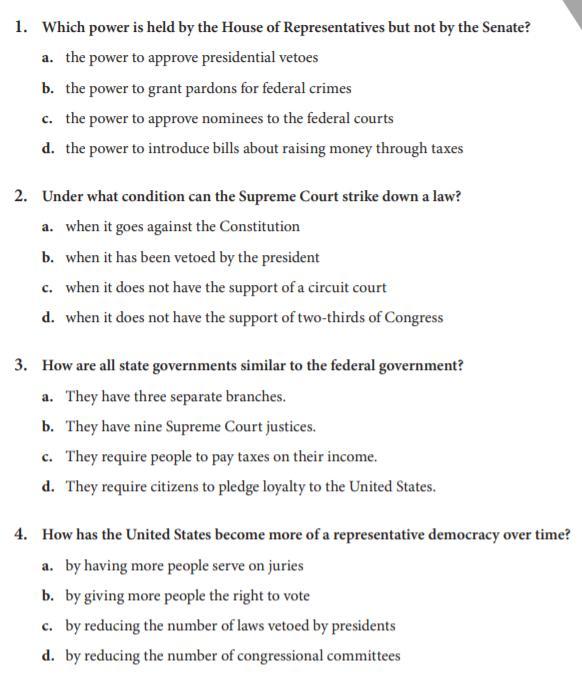 1. Which power is held by the House of Representatives but not by the Senate?

a. the power to approve presidential vetoes

b. the power to grant pardons for federal crimes

c. the power to approve nominees to the federal courts

d. the power to introduce bills about raising money through taxes

2. Under what condition can the Supreme Court strike down a law?

a. when it goes against the Constitution

b. when it has been vetoed by the president

c. when it does not have the support of a circuit court

d. when it does not have the support of two-thirds of Congress

3. How are all state governments similar to the federal government?

a. They have three separate branches.

b. They have nine Supreme Court justices.

c. They require people to pay taxes on their income.

d. They require citizens to pledge loyalty to the United States.

4. How has the United States become more of a representative democracy over time?

a. by having more people serve on juries

b. by giving more people the right to vote

c. by reducing the number of laws vetoed by presidents

d. by reducing the number of congressional committees